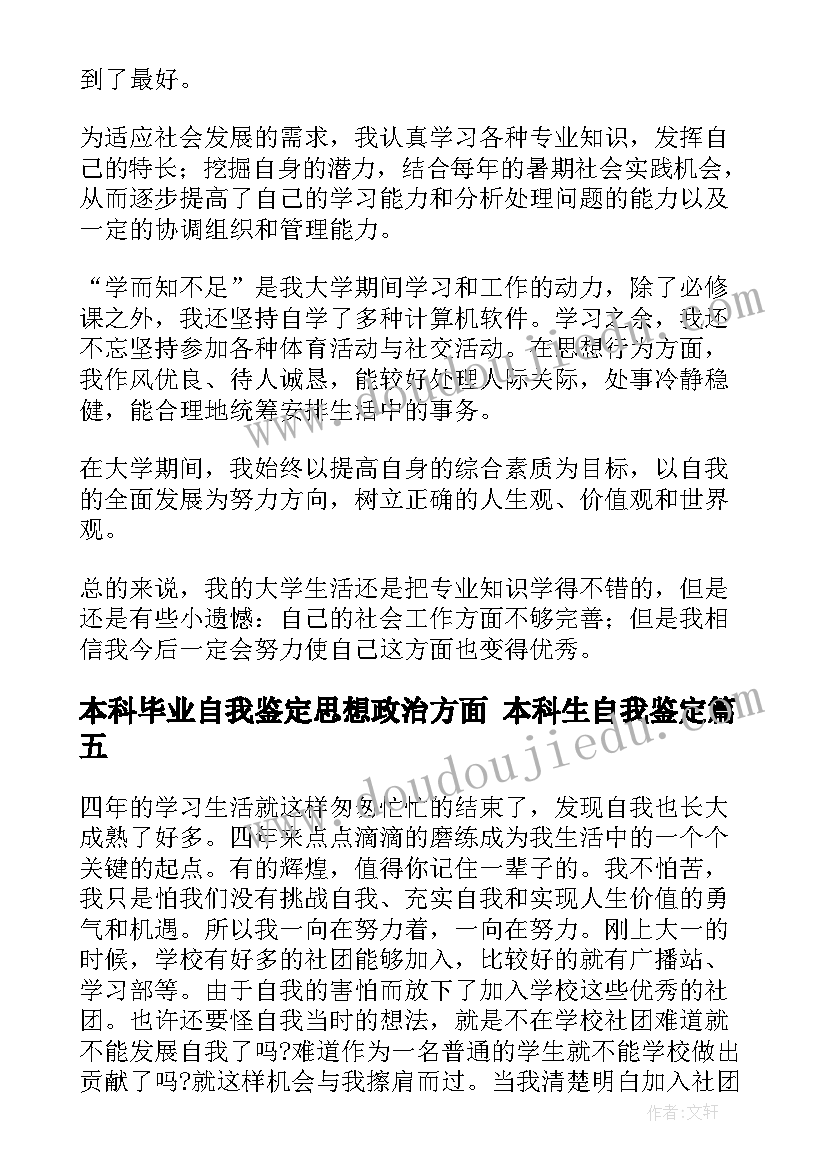 到了最好。

为适应社会发展的需求，我认真学习各种专业知识，发挥自己的特长；挖掘自身的潜力，结合每年的暑期社会实践机会，从而逐步提高了自己的学习能力和分析处理问题的能力以及一定的协调组织和管理能力。

“学而知不足”是我大学期间学习和工作的动力，除了必修课之外，我还坚持自学了多种计算机软件。学习之余，我还不忘坚持参加各种体育活动与社交活动。在思想行为方面，我作风优良、待人诚恳，能较好处理人际关际，处事冷静稳健，能合理地统筹安排生活中的事务。

在大学期间，我始终以提高自身的综合素质为目标，以自我的全面发展为努力方向，树立正确的人生观、价值观和世界观。

总的来说，我的大学生活还是把专业知识学得不错的，但是还是有些小遗憾：自己的社会工作方面不够完善；但是我相信我今后一定会努力使自己这方面也变得优秀。

本科毕业自我鉴定思想政治方面 本科生自我鉴定篇五

四年的学习生活就这样匆匆忙忙的结束了，发现自我也长大成熟了好多。四年来点点滴滴的磨练成为我生活中的一个个关键的起点。有的辉煌，值得你记住一辈子的。我不怕苦，我只是怕我们没有挑战自我、充实自我和实现人生价值的勇气和机遇。所以我一向在努力着，一向在努力。刚上大一的时候，学校有好多的社团能够加入，比较好的就有广播站、学习部等。由于自我的害怕而放下了加入学校这些优秀的社团。也许还要怪自我当时的想法，就是不在学校社团难道就不能发展自我了吗?难道作为一名普通的学生就不能学校做出贡献了吗?就这样机会与我擦肩而过。当我清楚明白加入社团

www.doudoujiedu.com

作者：文轩